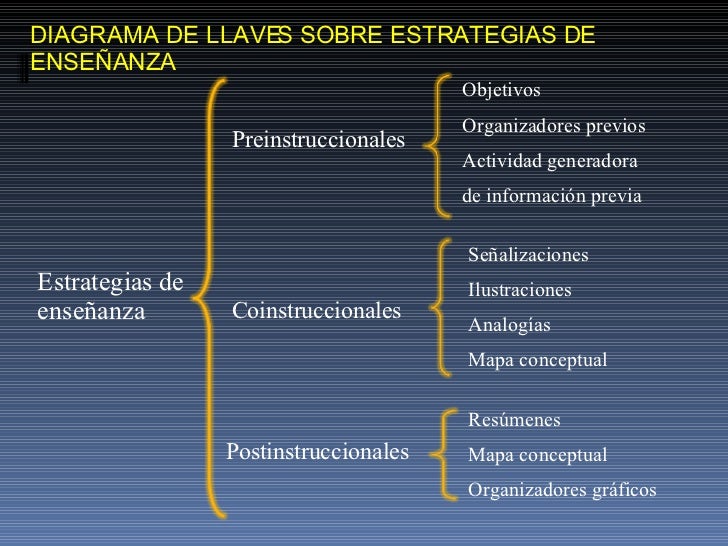 DIAGRAMA DE LLAVES SOBRE ESTRATEGIAS DE ENSEÑANZA

Estrategias de enseñanza

Preinstruccionales

Objetivos
Organizadores previos
Actividad generadora de información previa

Coinstruccionales

Señalizaciones
Ilustraciones
Analogías
Mapa conceptual

Postinstruccionales

Resúmenes
Mapa conceptual
Organizadores gráficos